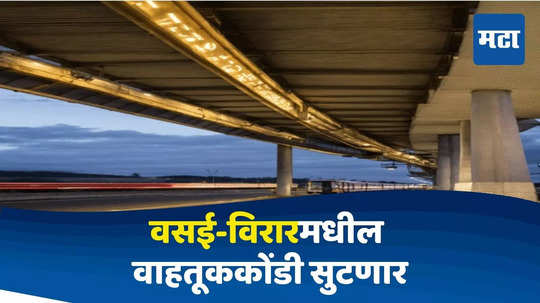 मटा

वसई-विरारमधील वाहतूककोंडी सुटणार